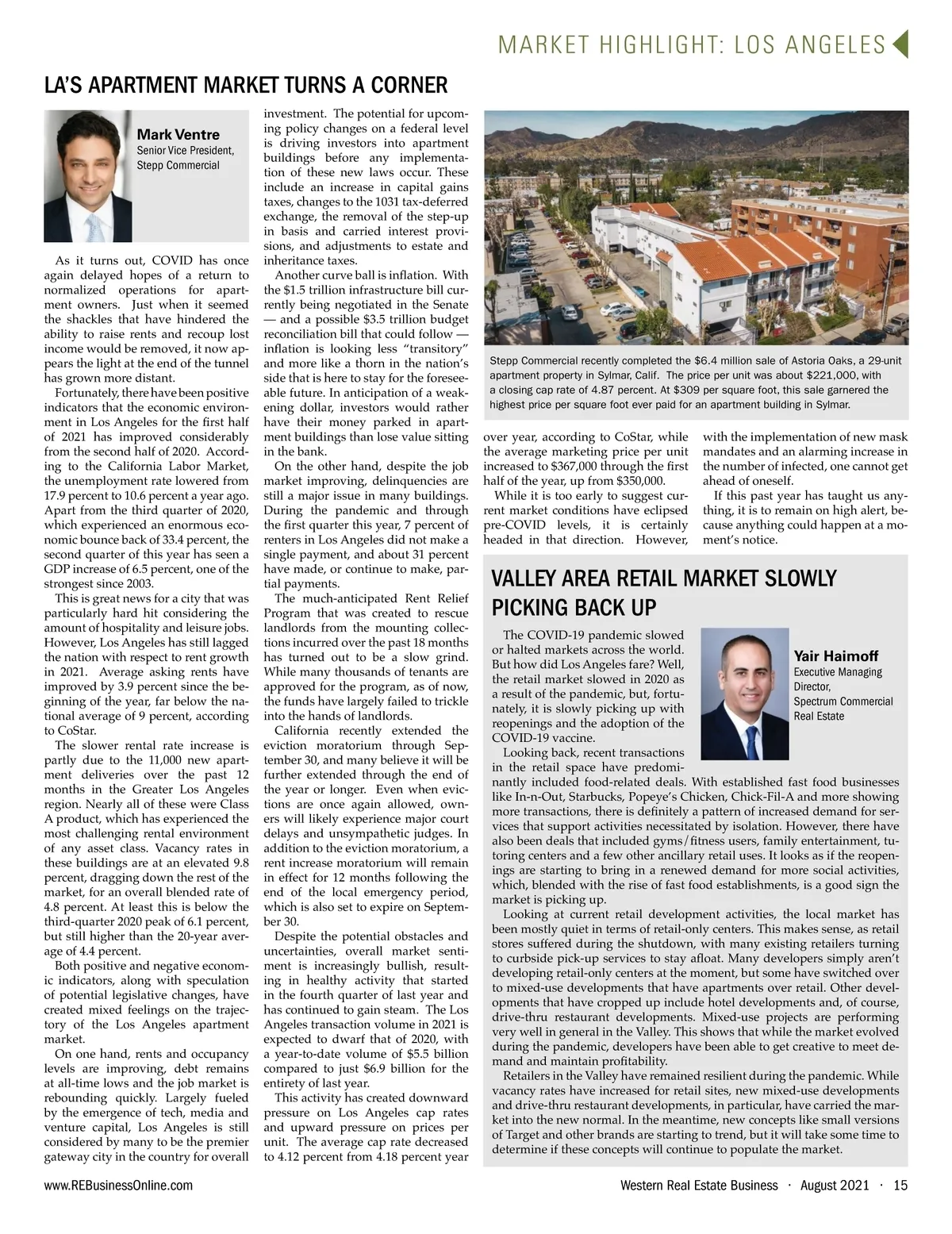 MARKET HIGHLIGHT: LOS ANGELES

LA'S APARTMENT MARKET TURNS A CORNER

Mark Ventre
Senior Vice President, Stepp Commercial

As it turns out, COVID has once again delayed hopes of a return to normalized operations for apartment owners. Just when it seemed the shackles that have hindered the ability to raise rents and recoup lost income would be removed, it now appears the light at the end of the tunnel has grown more distant.

Fortunately, there have been positive indicators that the economic environment in Los Angeles for the first half of 2021 has improved considerably from the second half of 2020. According to the California Labor Market, the unemployment rate lowered from 17.9 percent to 10.6 percent a year ago. Apart from the third quarter of 2020, which experienced an enormous economic bounce back of 33.4 percent, the second quarter of this year has seen a GDP increase of 6.5 percent, one of the strongest since 2003.

This is great news for a city that was particularly hard hit considering the amount of hospitality and leisure jobs. However, Los Angeles has still lagged the nation with respect to rent growth in 2021. Average asking rents have improved by 3.9 percent since the beginning of the year, far below the national average of 9 percent, according to CoStar.

The slower rental rate increase is partly due to the 11,000 new apartment deliveries over the past 12 months in the Greater Los Angeles region. Nearly all of these were Class A product, which has experienced the most challenging rental environment of any asset class. Vacancy rates in these buildings are at an elevated 9.8 percent, dragging down the rest of the market, for an overall blended rate of 4.8 percent. At least this is below the third-quarter 2020 peak of 6.1 percent, but still higher than the 20-year average of 4.4 percent.

Both positive and negative economic indicators, along with speculation of potential legislative changes, have created mixed feelings on the trajectory of the Los Angeles apartment market.

On one hand, rents and occupancy levels are improving, debt remains at all-time lows and the job market is rebounding quickly. Largely fueled by the emergence of tech, media and venture capital, Los Angeles is still considered by many to be the premier gateway city in the country for overall investment. The potential for upcoming policy changes on a federal level is driving investors into apartment buildings before any implementation of these new laws occur. These include an increase in capital gains taxes, changes to the 1031 tax-deferred exchange, the removal of the step-up in basis and carried interest provisions, and adjustments to estate and inheritance taxes.

Another curve ball is inflation. With the $1.5 trillion infrastructure bill currently being negotiated in the Senate — and a possible $3.5 trillion budget reconciliation bill that could follow — inflation is looking less "transitory" and more like a thorn in the nation's side that is here to stay for the foreseeable future. In anticipation of a weakening dollar, investors would rather have their money parked in apartment buildings than lose value sitting in the bank.

On the other hand, despite the job market improving, delinquencies are still a major issue in many buildings. During the pandemic and through the first quarter this year, 7 percent of renters in Los Angeles did not make a single payment, and about 31 percent have made, or continue to make, partial payments.

The much-anticipated Rent Relief Program that was created to rescue landlords from the mounting collections incurred over the past 18 months has turned out to be a slow grind. While many thousands of tenants are approved for the program, as of now, the funds have largely failed to trickle into the hands of landlords.

California recently extended the eviction moratorium through September 30, and many believe it will be further extended through the end of the year or longer. Even when evictions are once again allowed, owners will likely experience major court delays and unsympathetic judges. In addition to the eviction moratorium, a rent increase moratorium will remain in effect for 12 months following the end of the local emergency period, which is also set to expire on September 30.

Despite the potential obstacles and uncertainties, overall market sentiment is increasingly bullish, resulting in healthy activity that started in the fourth quarter of last year and has continued to gain steam. The Los Angeles transaction volume in 2021 is expected to dwarf that of 2020, with a year-to-date volume of $5.5 billion compared to just $6.9 billion for the entirety of last year.

This activity has created downward pressure on Los Angeles cap rates and upward pressure on prices per unit. The average cap rate decreased to 4.12 percent from 4.18 percent year over year, according to CoStar, while the average marketing price per unit increased to $367,000 through the first half of the year, up from $350,000.

While it is too early to suggest current market conditions have eclipsed pre-COVID levels, it is certainly headed in that direction. However, with the implementation of new mask mandates and an alarming increase in the number of infected, one cannot get ahead of oneself.

If this past year has taught us anything, it is to remain on high alert, because anything could happen at a moment's notice.

Stepp Commercial recently completed the $6.4 million sale of Astoria Oaks, a 29-unit apartment property in Sylmar, Calif. The price per unit was about $221,000, with a closing cap rate of 4.87 percent. At $309 per square foot, this sale garnered the highest price per square foot ever paid for an apartment building in Sylmar.

VALLEY AREA RETAIL MARKET SLOWLY PICKING BACK UP

Yair Haimoff
Executive Managing Director, Spectrum Commercial Real Estate

The COVID-19 pandemic slowed or halted markets across the world. But how did Los Angeles fare? Well, the retail market slowed in 2020 as a result of the pandemic, but, fortunately, it is slowly picking up with reopenings and the adoption of the COVID-19 vaccine.

Looking back, recent transactions in the retail space have predominantly included food-related deals. With established fast food businesses like In-n-Out, Starbucks, Popeye's Chicken, Chick-Fil-A and more showing more transactions, there is definitely a pattern of increased demand for services that support activities necessitated by isolation. However, there have also been deals that included gyms/fitness users, family entertainment, tutoring centers and a few other ancillary retail uses. It looks as if the reopenings are starting to bring in a renewed demand for more social activities, which, blended with the rise of fast food establishments, is a good sign the market is picking up.

Looking at current retail development activities, the local market has been mostly quiet in terms of retail-only centers. This makes sense, as retail stores suffered during the shutdown, with many existing retailers turning to curbside pick-up services to stay afloat. Many developers simply aren't developing retail-only centers at the moment, but some have switched over to mixed-use developments that have apartments over retail. Other developments that have cropped up include hotel developments and, of course, drive-thru restaurant developments. Mixed-use projects are performing very well in general in the Valley. This shows that while the market evolved during the pandemic, developers have been able to get creative to meet demand and maintain profitability.

Retailers in the Valley have remained resilient during the pandemic. While vacancy rates have increased for retail sites, new mixed-use developments and drive-thru restaurant developments, in particular, have carried the market into the new normal. In the meantime, new concepts like small versions of Target and other brands are starting to trend, but it will take some time to determine if these concepts will continue to populate the market.

www.REBusinessOnline.com

Western Real Estate Business · August 2021 · 15